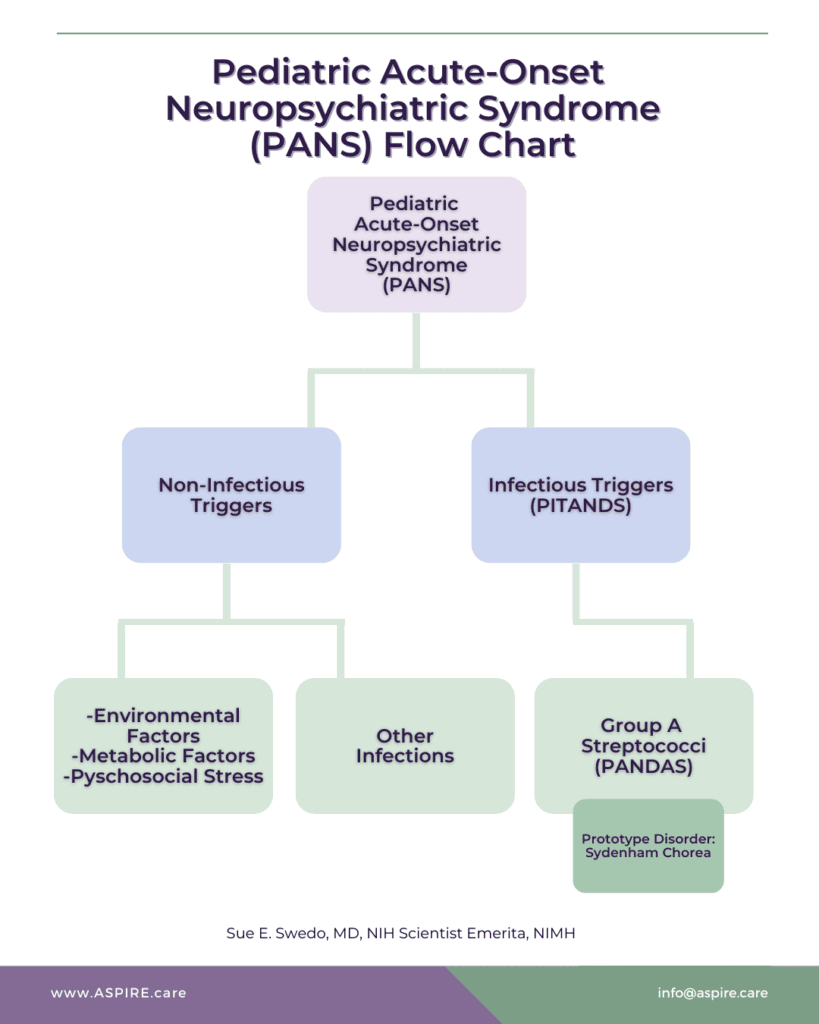 Pediatric Acute-Onset Neuropsychiatric Syndrome (PANS) Flow Chart

Pediatric Acute-Onset Neuropsychiatric Syndrome (PANS)

Non-Infectious Triggers

Infectious Triggers (PITANDS)

-Environmental Factors
-Metabolic Factors
-Pyschosocial Stress

Other Infections

Group A Streptococci (PANDAS)

Prototype Disorder: Sydenham Chorea

Sue E. Swedo, MD, NIH Scientist Emerita, NIMH

www.ASPIRE.care

info@aspire.care